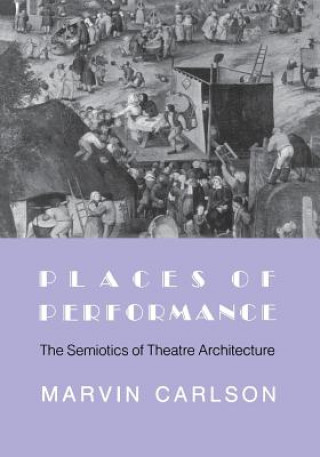 PLACES OF PERFORMANCE

The Semiotics of Theatre Architecture

MARVIN CARLSON